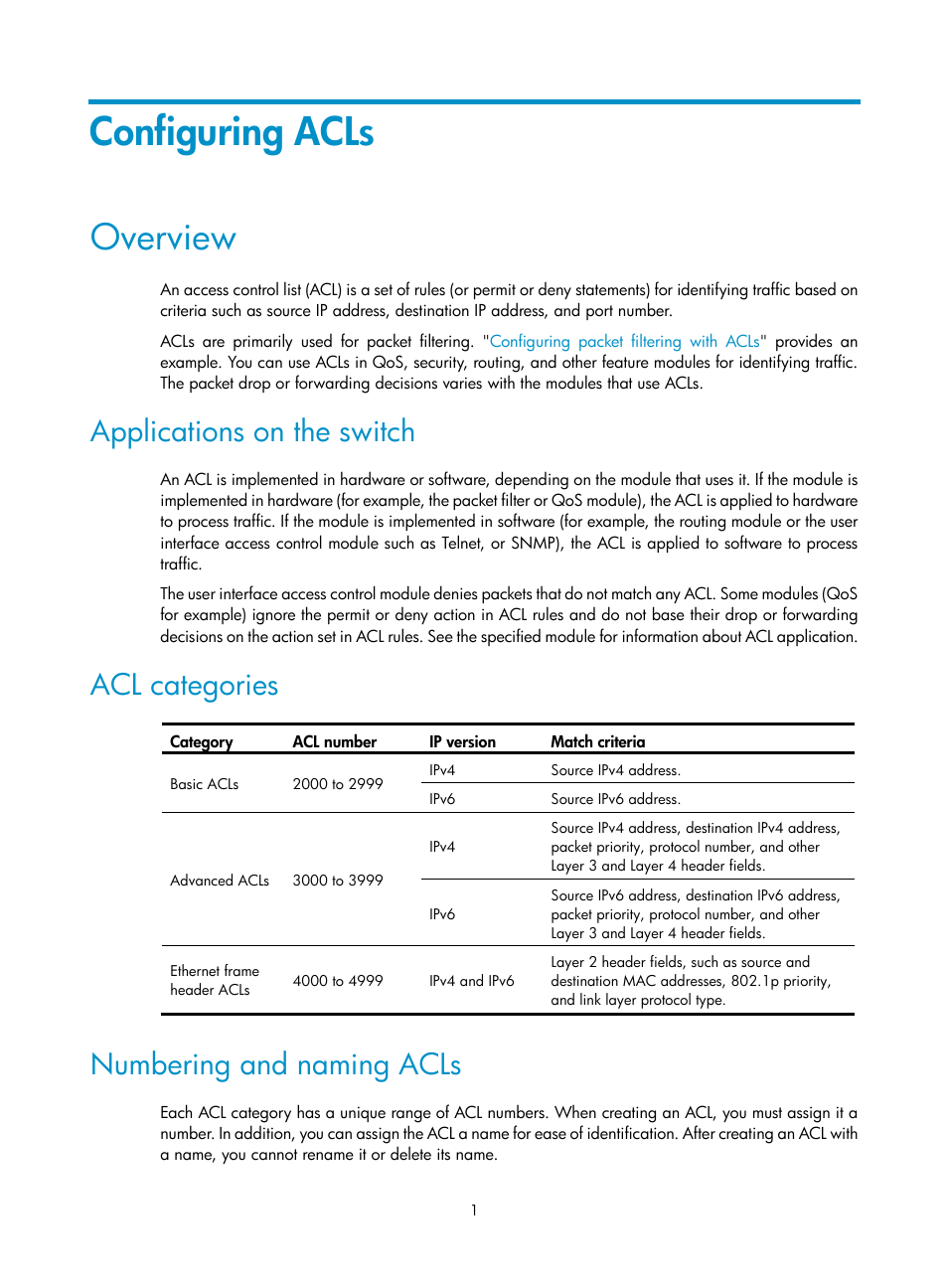 Configuring ACLs

Overview

An access control list (ACL) is a set of rules (or permit or deny statements) for identifying traffic based on criteria such as source IP address, destination IP address, and port number.

ACLs are primarily used for packet filtering. "Configuring packet filtering with ACLs" provides an example. You can use ACLs in QoS, security, routing, and other feature modules for identifying traffic. The packet drop or forwarding decisions varies with the modules that use ACLs.

Applications on the switch

An ACL is implemented in hardware or software, depending on the module that uses it. If the module is implemented in hardware (for example, the packet filter or QoS module), the ACL is applied to hardware to process traffic. If the module is implemented in software (for example, the routing module or the user interface access control module such as Telnet, or SNMP), the ACL is applied to software to process traffic.

The user interface access control module denies packets that do not match any ACL. Some modules (QoS for example) ignore the permit or deny action in ACL rules and do not base their drop or forwarding decisions on the action set in ACL rules. See the specified module for information about ACL application.

ACL categories

| Category | ACL number | IP version | Match criteria |
|---|---|---|---|
| Basic ACLs | 2000 to 2999 | IPv4 | Source IPv4 address. |
| | | IPv6 | Source IPv6 address. |
| Advanced ACLs | 3000 to 3999 | IPv4 | Source IPv4 address, destination IPv4 address, packet priority, protocol number, and other Layer 3 and Layer 4 header fields. |
| | | IPv6 | Source IPv6 address, destination IPv6 address, packet priority, protocol number, and other Layer 3 and Layer 4 header fields. |
| Ethernet frame header ACLs | 4000 to 4999 | IPv4 and IPv6 | Layer 2 header fields, such as source and destination MAC addresses, 802.1p priority, and link layer protocol type. |

Numbering and naming ACLs

Each ACL category has a unique range of ACL numbers. When creating an ACL, you must assign it a number. In addition, you can assign the ACL a name for ease of identification. After creating an ACL with a name, you cannot rename it or delete its name.

1